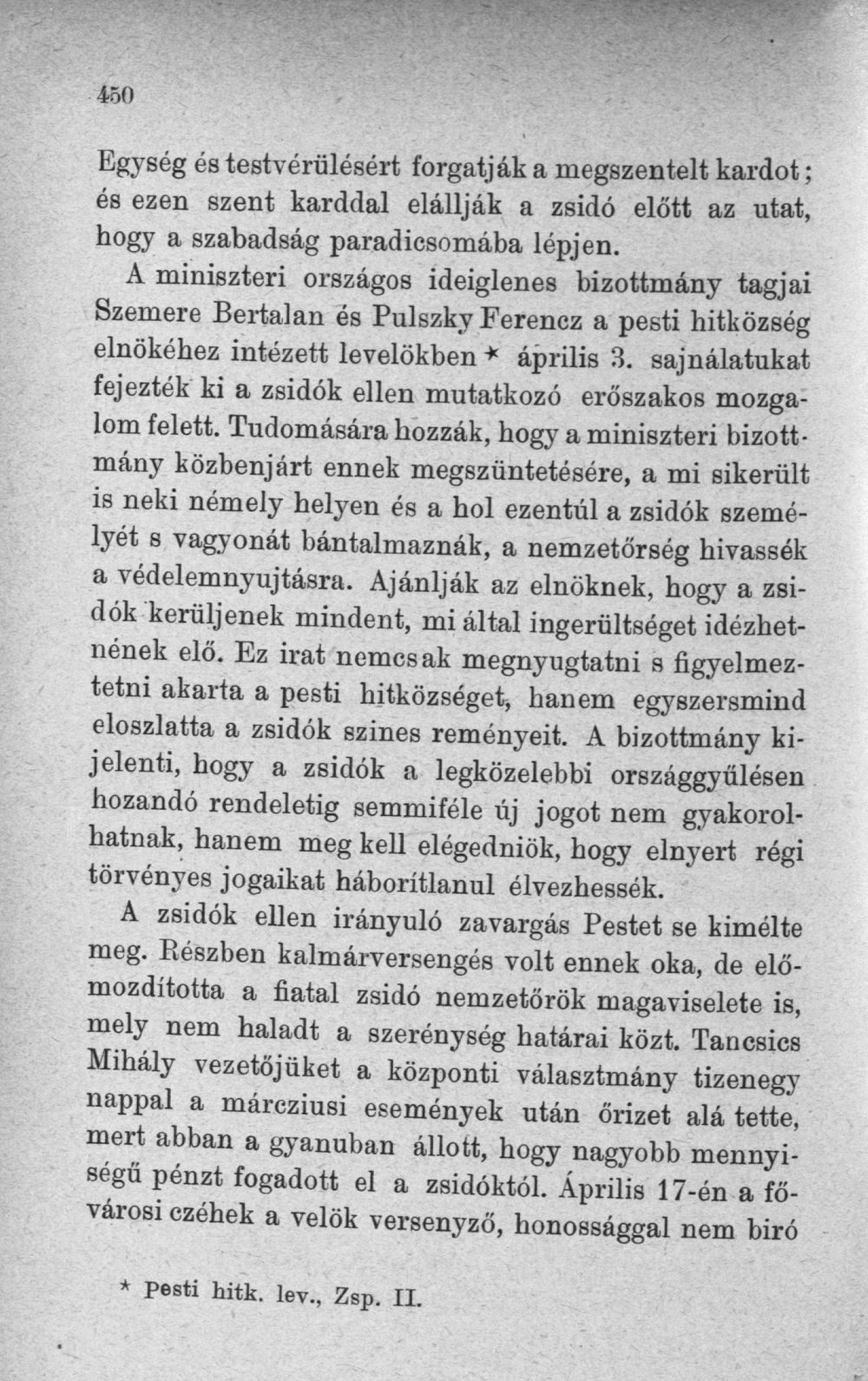 450

Egység és testvérülésért forgatják a megszentelt kardot; és ezen szent karddal elállják a zsidó előtt az utat, hogy a szabadság paradicsomába lépjen.

A miniszteri országos ideiglenes bizottmány tagjai Szemere Bertalan és Pulszky Ferencz a pesti hitközség elnökéhez intézett levelökben* április 3. sajnálatukat fejezték ki a zsidók ellen mutatkozó erőszakos mozgalom felett. Tudomására hozzák, hogy a miniszteri bizottmány közbenjárt ennek megszüntetésére, a mi sikerült is neki némely helyen és a hol ezentúl a zsidók személyét s vagyonát bántalmaznák, a nemzetőrség hivassék a védelemnyujtásra. Ajánlják az elnöknek, hogy a zsidók kerüljenek mindent, mi által ingerültséget idézhetnének elő. Ez irat nemcsak megnyugtatni s figyelmeztetni akarta a pesti hitközséget, hanem egyszersmind eloszlatta a zsidók szines reményeit. A bizottmány kijelenti, hogy a zsidók a legközelebbi országgyűlésen hozandó rendeletig semmiféle új jogot nem gyakorolhatnak, hanem meg kell elégedniök, hogy elnyert régi törvényes jogaikat háborítlanul élvezhessék.

A zsidók ellen irányuló zavargás Pestet se kimélte meg. Részben kalmárversengés volt ennek oka, de előmozdította a fiatal zsidó nemzetőrök magaviselete is, mely nem haladt a szerénység határai közt. Tancsics Mihály vezetőjüket a központi választmány tizenegy nappal a márcziusi események után őrizet alá tette, mert abban a gyanuban állott, hogy nagyobb mennyiségű pénzt fogadott el a zsidóktól. Április 17-én a fővárosi czéhek a velök versenyző, honossággal nem biró

* Pesti hitk. lev., Zsp. II.